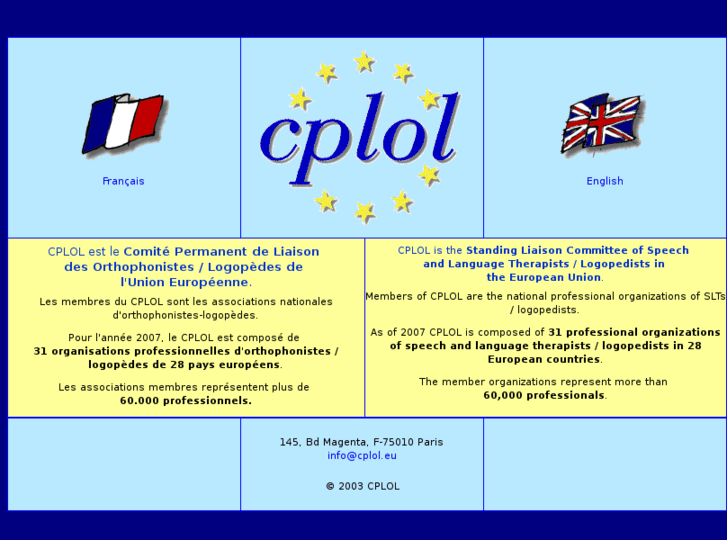 Français

cplol

English

CPLOL est le Comité Permanent de Liaison des Orthophonistes / Logopèdes de l'Union Européenne.

Les membres du CPLOL sont les associations nationales d'orthophonistes-logopèdes.

Pour l'année 2007, le CPLOL est composé de 31 organisations professionnelles d'orthophonistes / logopèdes de 28 pays européens.

Les associations membres représentent plus de 60.000 professionnels.

CPLOL is the Standing Liaison Committee of Speech and Language Therapists / Logopedists in the European Union.

Members of CPLOL are the national professional organizations of SLTs / logopedists.

As of 2007 CPLOL is composed of 31 professional organizations of speech and language therapists / logopedists in 28 European countries.

The member organizations represent more than 60,000 professionals.

145, Bd Magenta, F-75010 Paris
info@cplol.eu

© 2003 CPLOL